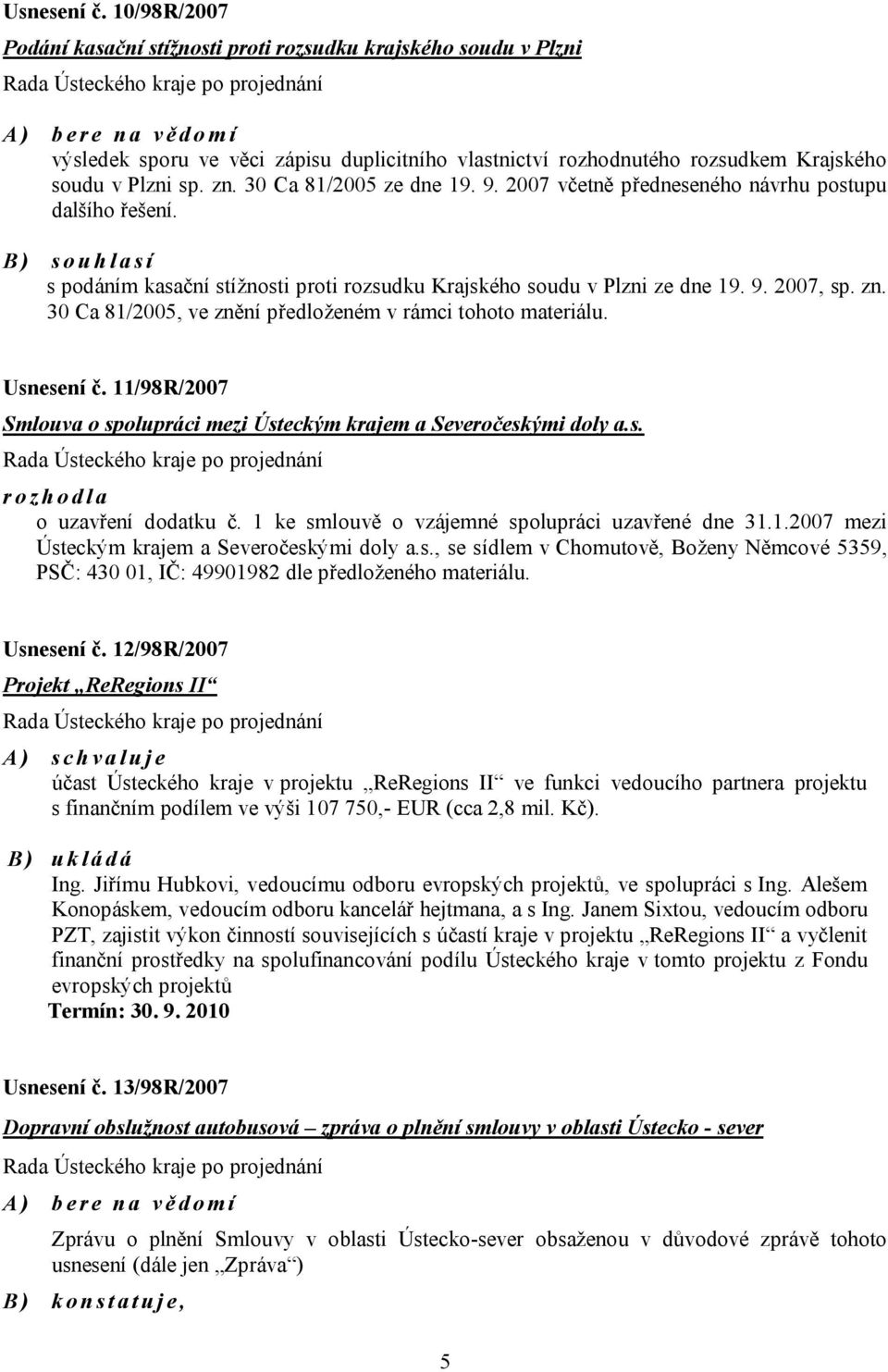 Usnesení č. 10/98R/2007

Podání kasační stížnosti proti rozsudku krajského soudu v Plzni

Rada Ústeckého kraje po projednání

A) bere na vědomí
výsledek sporu ve věci zápisu duplicitního vlastnictví rozhodnutého rozsudkem Krajského soudu v Plzni sp. zn. 30 Ca 81/2005 ze dne 19. 9. 2007 včetně předneseného návrhu postupu dalšího řešení.

B) souhlasí
s podáním kasační stížnosti proti rozsudku Krajského soudu v Plzni ze dne 19. 9. 2007, sp. zn. 30 Ca 81/2005, ve znění předloženém v rámci tohoto materiálu.

Usnesení č. 11/98R/2007

Smlouva o spolupráci mezi Ústeckým krajem a Severočeskými doly a.s.

Rada Ústeckého kraje po projednání

rozhodla
o uzavření dodatku č. 1 ke smlouvě o vzájemné spolupráci uzavřené dne 31.1.2007 mezi Ústeckým krajem a Severočeskými doly a.s., se sídlem v Chomutově, Boženy Němcové 5359, PSČ: 430 01, IČ: 49901982 dle předloženého materiálu.

Usnesení č. 12/98R/2007

Projekt „ReRegions II“

Rada Ústeckého kraje po projednání

A) schvaluje
účast Ústeckého kraje v projektu „ReRegions II“ ve funkci vedoucího partnera projektu s finančním podílem ve výši 107 750,- EUR (cca 2,8 mil. Kč).

B) ukládá
Ing. Jiřímu Hubkovi, vedoucímu odboru evropských projektů, ve spolupráci s Ing. Alešem Konopáskem, vedoucím odboru kancelář hejtmana, a s Ing. Janem Sixtou, vedoucím odboru PZT, zajistit výkon činností souvisejících s účastí kraje v projektu „ReRegions II“ a vyčlenit finanční prostředky na spolufinancování podílu Ústeckého kraje v tomto projektu z Fondu evropských projektů
Termín: 30. 9. 2010

Usnesení č. 13/98R/2007

Dopravní obslužnost autobusová – zpráva o plnění smlouvy v oblasti Ústecko - sever

Rada Ústeckého kraje po projednání

A) bere na vědomí
Zprávu o plnění Smlouvy v oblasti Ústecko-sever obsaženou v důvodové zprávě tohoto usnesení (dále jen „Zpráva“)

B) konstatuje,

5